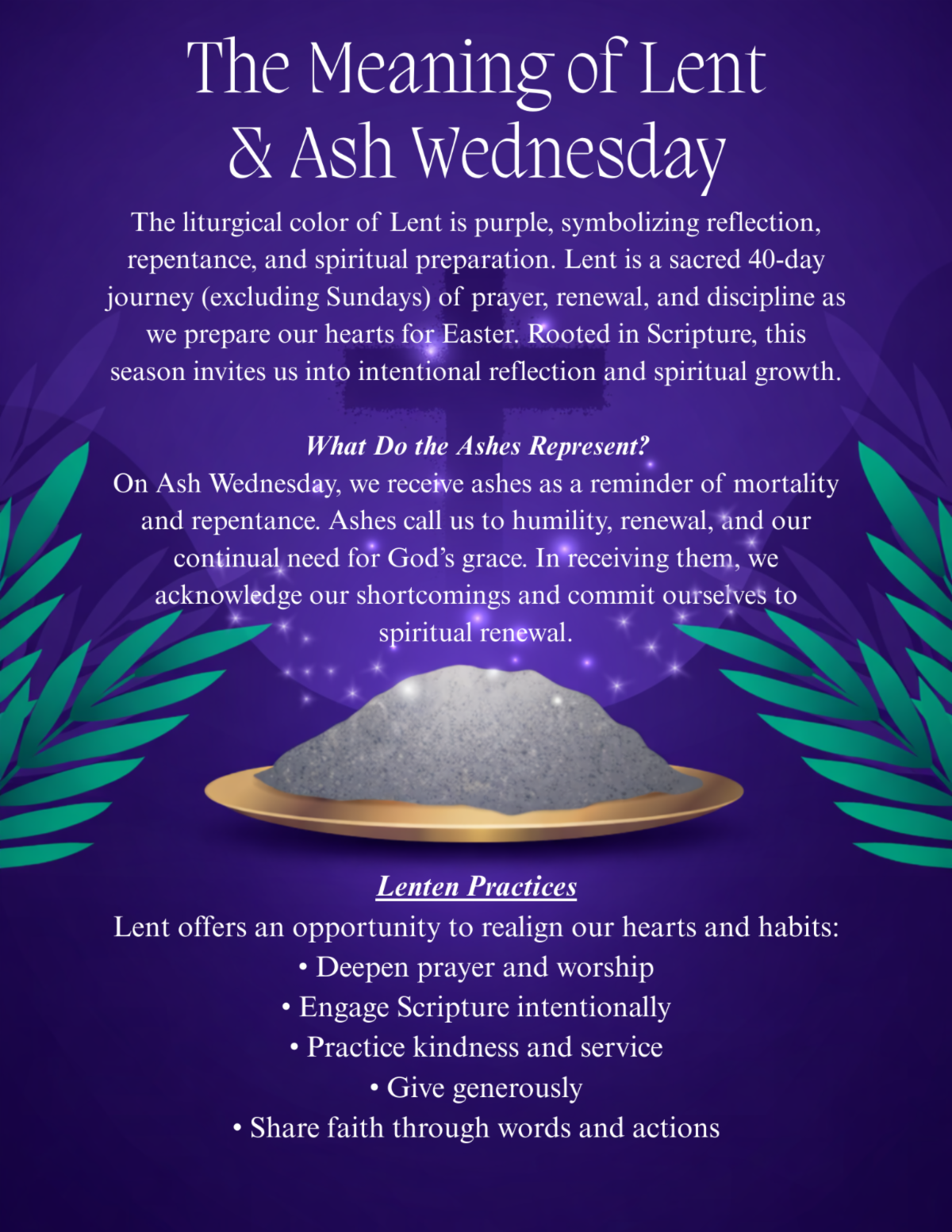 The Meaning of Lent & Ash Wednesday

The liturgical color of Lent is purple, symbolizing reflection, repentance, and spiritual preparation. Lent is a sacred 40-day journey (excluding Sundays) of prayer, renewal, and discipline as we prepare our hearts for Easter. Rooted in Scripture, this season invites us into intentional reflection and spiritual growth.

What Do the Ashes Represent?
On Ash Wednesday, we receive ashes as a reminder of mortality and repentance. Ashes call us to humility, renewal, and our continual need for God's grace. In receiving them, we acknowledge our shortcomings and commit ourselves to spiritual renewal.

Lenten Practices
Lent offers an opportunity to realign our hearts and habits:
• Deepen prayer and worship
• Engage Scripture intentionally
• Practice kindness and service
• Give generously
• Share faith through words and actions